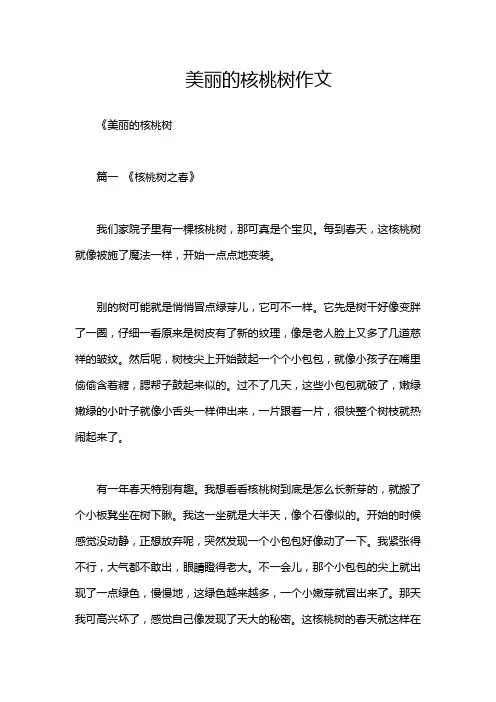 美丽的核桃树作文

《美丽的核桃树

篇一 《核桃树之春》

我们家院子里有一棵核桃树，那可真是个宝贝。每到春天，这核桃树就像被施了魔法一样，开始一点点地变装。

别的树可能就是悄悄冒点绿芽儿，它可不一样。它先是树干好像变胖了一圈，仔细一看原来是树皮有了新的纹理，像是老人脸上又多了几道慈祥的皱纹。然后呢，树枝尖上开始鼓起一个个小包包，就像小孩子在嘴里偷偷含着糖，腮帮子鼓起来似的。过不了几天，这些小包包就破了，嫩绿嫩绿的小叶子就像小舌头一样伸出来，一片跟着一片，很快整个树枝就热闹起来了。

有一年春天特别有趣。我想看看核桃树到底是怎么长新芽的，就搬了个小板凳坐在树下瞅。我这一坐就是大半天，像个石像似的。开始的时候感觉没动静，正想放弃呢，突然发现一个小包包好像动了一下。我紧张得不行，大气都不敢出，眼睛瞪得老大。不一会儿，那个小包包的尖上就出现了一点绿色，慢慢地，这绿色越来越多，一个小嫩芽就冒出来了。那天我可高兴坏了，感觉自己像发现了天大的秘密。这核桃树的春天就这样在